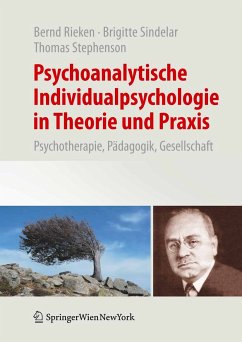 Bernd Rieken · Brigitte Sindelar
Thomas Stephenson

Psychoanalytische Individualpsychologie in Theorie und Praxis

Psychotherapie, Pädagogik, Gesellschaft

SpringerWienNewYork